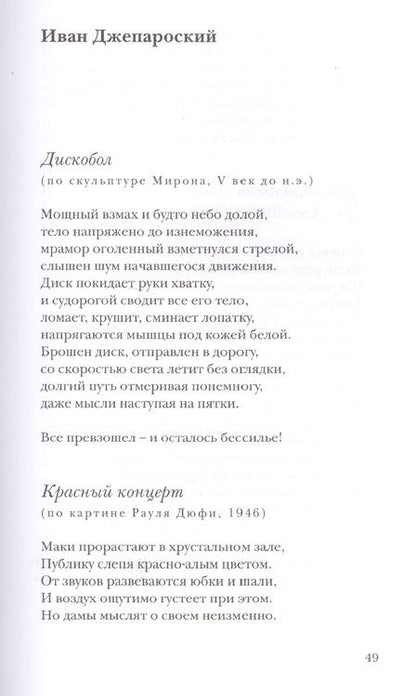 Иван Джепароский

Дискобол
(по скульптуре Мирона, V век до н.э.)

Мощный взмах и будто небо долой,
тело напряжено до изнеможения,
мрамор оголенный взметнулся стрелой,
слышен шум начавшегося движения.
Диск покидает руки хватку,
и судорогой сводит все его тело,
ломает, крушит, сминает лопатку,
напрягаются мышцы под кожей белой.
Брошен диск, отправлен в дорогу,
со скоростью света летит без оглядки,
долгий путь отмеривая понемногу,
даже мысли наступая на пятки.

Все превзошел – и осталось бессилье!

Красный концерт
(по картине Рауля Дюфи, 1946)

Маки прорастают в хрустальном зале,
Публику слепя красно-алым цветом.
От звуков развеваются юбки и шали,
И воздух ощутимо густеет при этом.
Но дамы мыслят о своем неизменно.

49